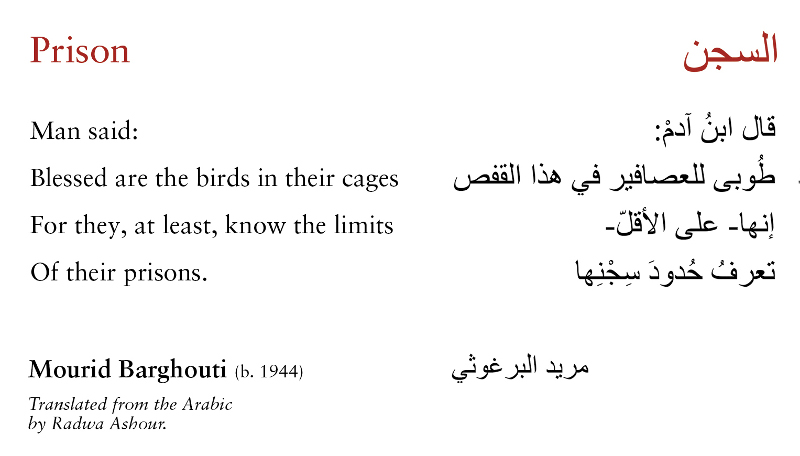 Prison

Man said:
Blessed are the birds in their cages
For they, at least, know the limits
Of their prisons.

Mourid Barghouti (b. 1944)

Translated from the Arabic
by Radwa Ashour.

السجن

قال ابنُ آدمْ:
طُوبى للعصافير في هذا القفص
إنها- على الأقلّ-
تعرفُ حُدودَ سِجْنِها

مريد البرغوثي